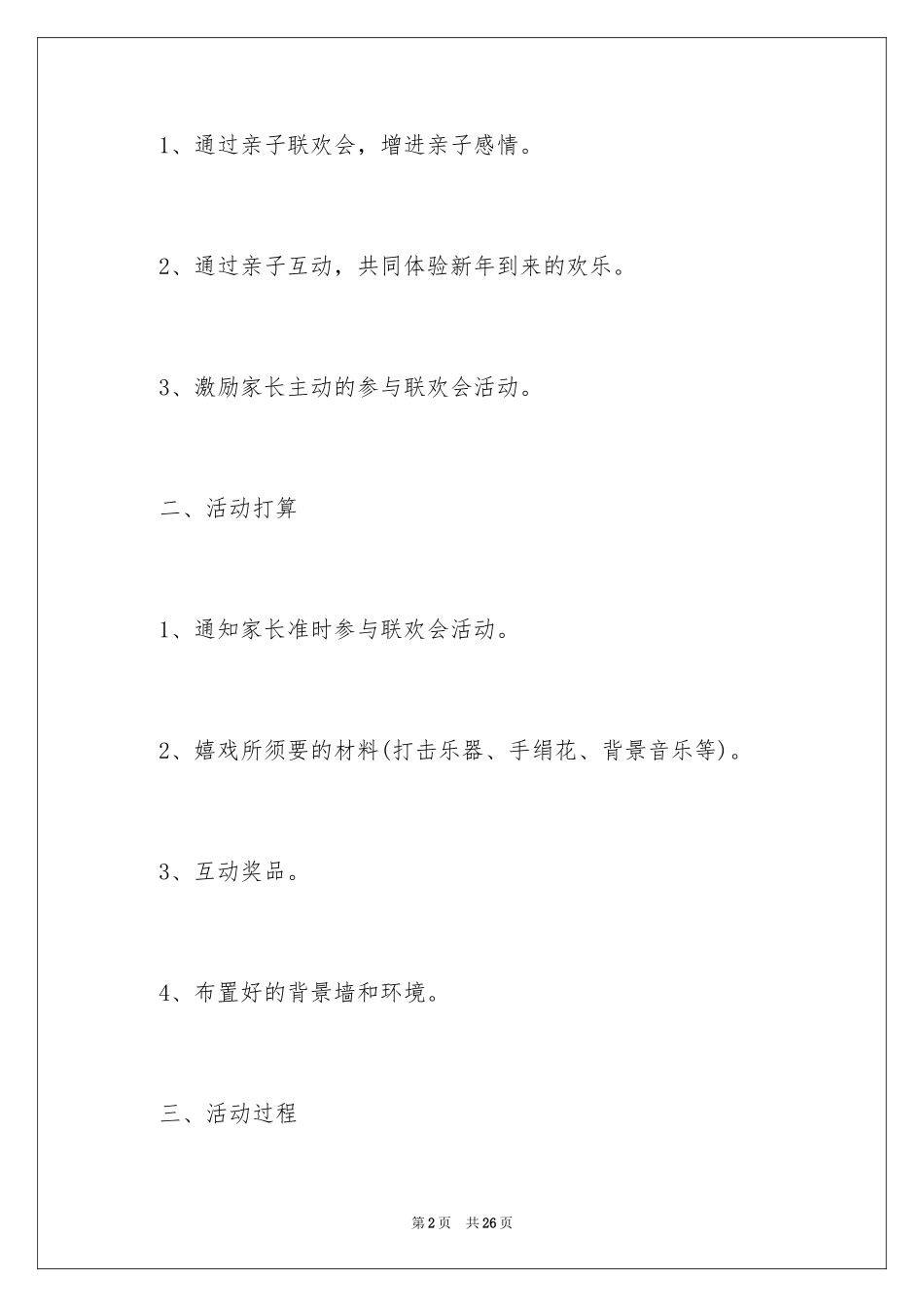 1、通过亲子联欢会，增进亲子感情。

2、通过亲子互动，共同体验新年到来的欢乐。

3、激励家长主动的参与联欢会活动。

二、活动打算

1、通知家长准时参与联欢会活动。

2、嬉戏所须要的材料(打击乐器、手绢花、背景音乐等)。

3、互动奖品。

4、布置好的背景墙和环境。

三、活动过程

第2页 共26页